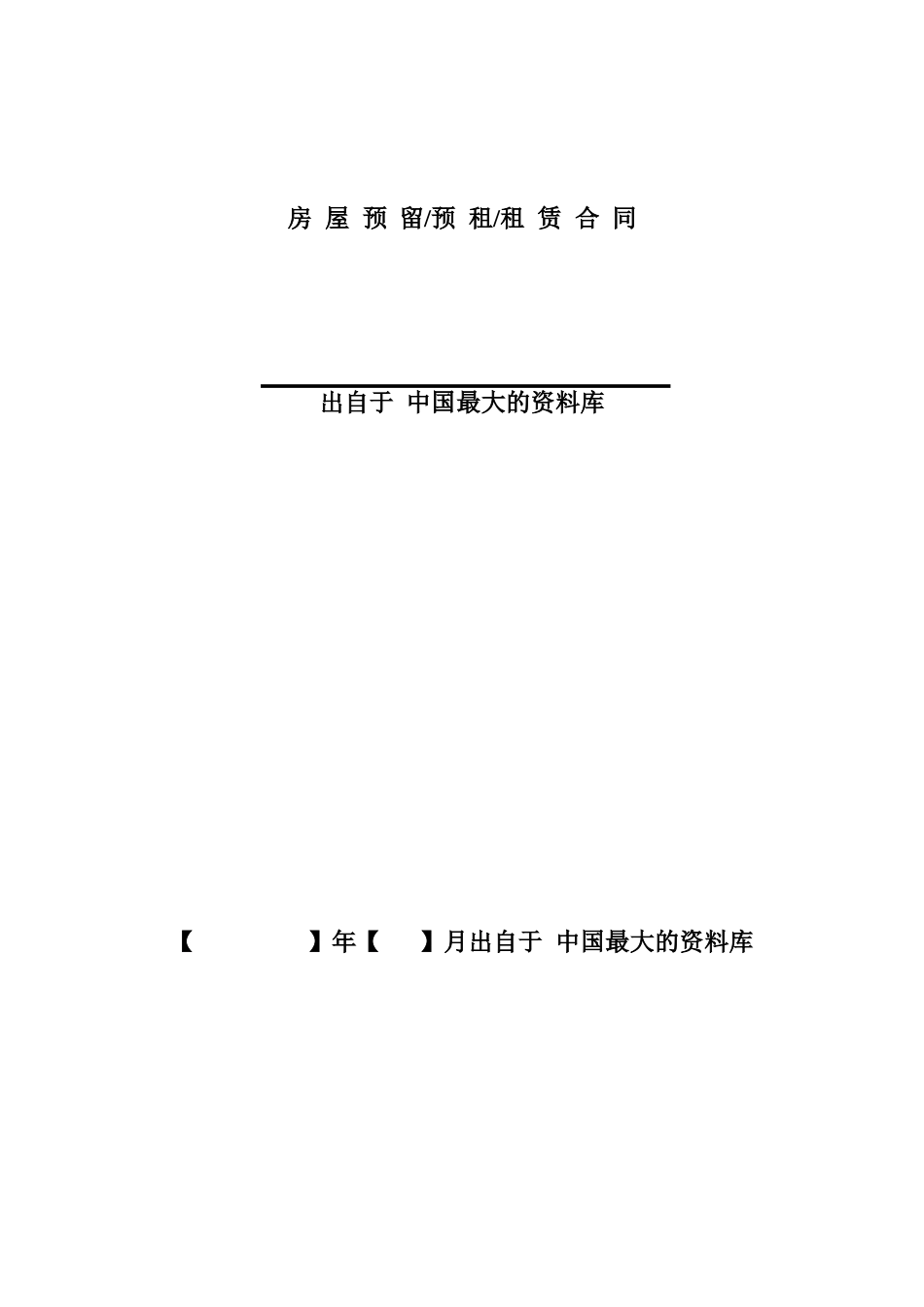 房 屋 预 留/预 租/租 赁 合 同

出自于 中国最大的资料库

【　　　　　】年【　　】月出自于 中国最大的资料库